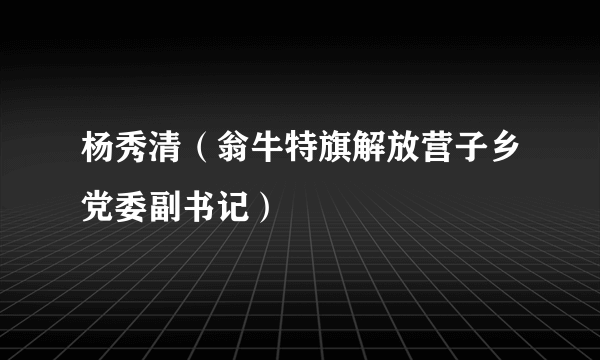 杨秀清（翁牛特旗解放营子乡党委副书记）